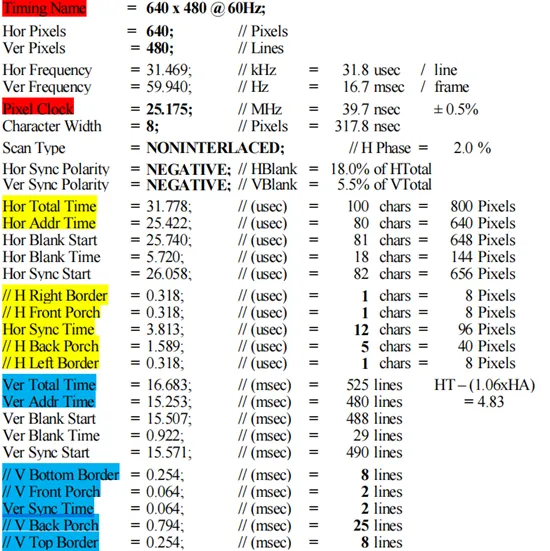 Timing Name = 640 x 480 @ 60Hz;

Hor Pixels = 640; // Pixels
Ver Pixels = 480; // Lines

Hor Frequency = 31.469; // kHz = 31.8 usec / line
Ver Frequency = 59.940; // Hz = 16.7 msec / frame

Pixel Clock = 25.175; // MHz = 39.7 nsec ± 0.5%
Character Width = 8; // Pixels = 317.8 nsec

Scan Type = NONINTERLACED; // H Phase = 2.0 %

Hor Sync Polarity = NEGATIVE; // HBlank = 18.0% of HTotal
Ver Sync Polarity = NEGATIVE; // VBlank = 5.5% of VTotal

Hor Total Time = 31.778; // (usec) = 100 chars = 800 Pixels
Hor Addr Time = 25.422; // (usec) = 80 chars = 640 Pixels
Hor Blank Start = 25.740; // (usec) = 81 chars = 648 Pixels
Hor Blank Time = 5.720; // (usec) = 18 chars = 144 Pixels
Hor Sync Start = 26.058; // (usec) = 82 chars = 656 Pixels

// H Right Border = 0.318; // (usec) = 1 chars = 8 Pixels
// H Front Porch = 0.318; // (usec) = 1 chars = 8 Pixels
Hor Sync Time = 3.813; // (usec) = 12 chars = 96 Pixels
// H Back Porch = 1.589; // (usec) = 5 chars = 40 Pixels
// H Left Border = 0.318; // (usec) = 1 chars = 8 Pixels

Ver Total Time = 16.683; // (msec) = 525 lines HT – (1.06xHA)
Ver Addr Time = 15.253; // (msec) = 480 lines = 4.83
Ver Blank Start = 15.507; // (msec) = 488 lines
Ver Blank Time = 0.922; // (msec) = 29 lines
Ver Sync Start = 15.571; // (msec) = 490 lines

// V Bottom Border = 0.254; // (msec) = 8 lines
// V Front Porch = 0.064; // (msec) = 2 lines
Ver Sync Time = 0.064; // (msec) = 2 lines
// V Back Porch = 0.794; // (msec) = 25 lines
// V Top Border = 0.254; // (msec) = 8 lines